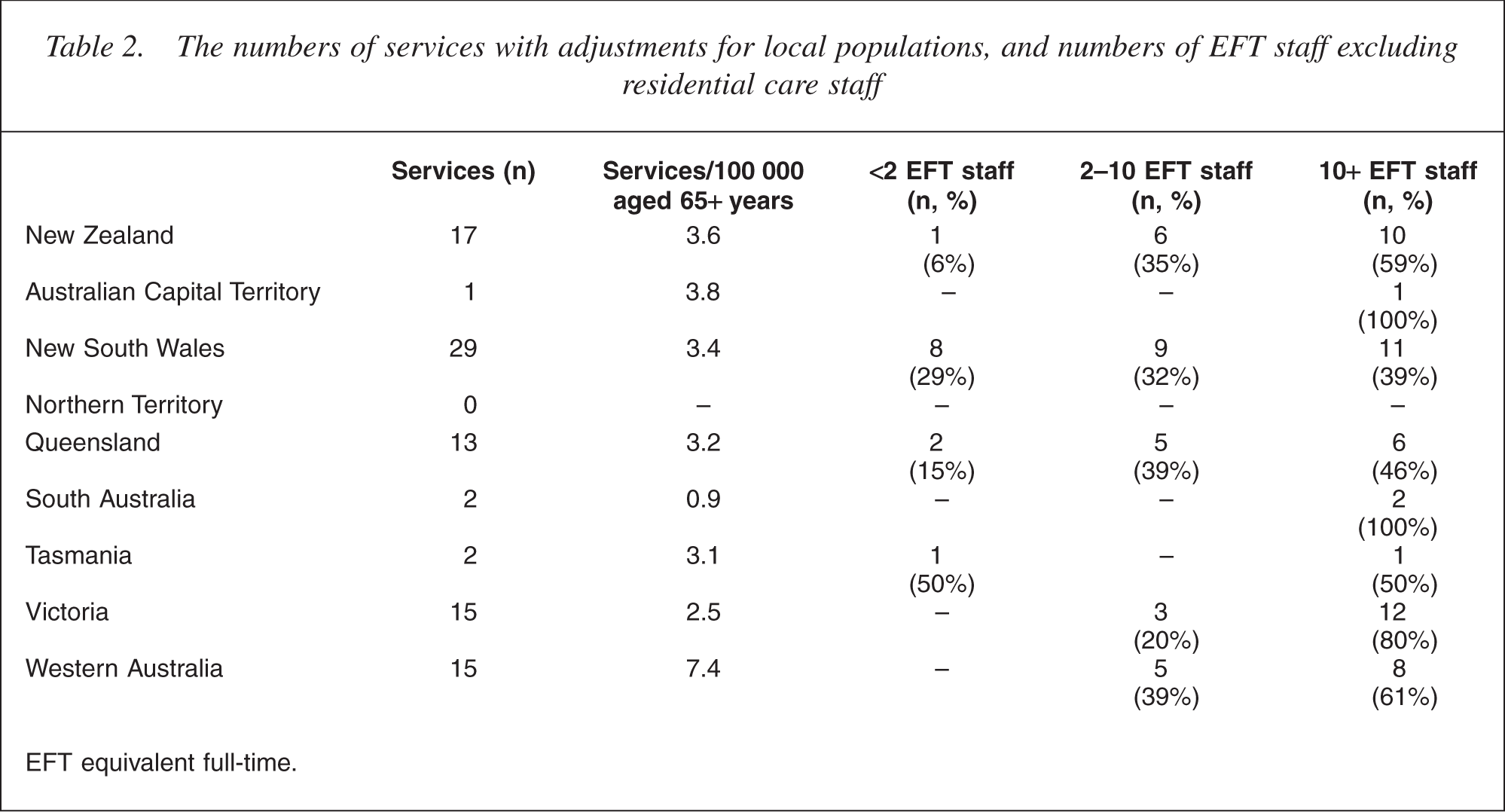 Table 2. The numbers of services with adjustments for local populations, and numbers of EFT staff excluding residential care staff

|  | Services (n) | Services/100 000 aged 65+ years | <2 EFT staff (n, %) | 2–10 EFT staff (n, %) | 10+ EFT staff (n, %) |
|---|---|---|---|---|---|
| New Zealand | 17 | 3.6 | 1 (6%) | 6 (35%) | 10 (59%) |
| Australian Capital Territory | 1 | 3.8 | – | – | 1 (100%) |
| New South Wales | 29 | 3.4 | 8 (29%) | 9 (32%) | 11 (39%) |
| Northern Territory | 0 | – | – | – | – |
| Queensland | 13 | 3.2 | 2 (15%) | 5 (39%) | 6 (46%) |
| South Australia | 2 | 0.9 | – | – | 2 (100%) |
| Tasmania | 2 | 3.1 | 1 (50%) | – | 1 (50%) |
| Victoria | 15 | 2.5 | – | 3 (20%) | 12 (80%) |
| Western Australia | 15 | 7.4 | – | 5 (39%) | 8 (61%) |

EFT equivalent full-time.